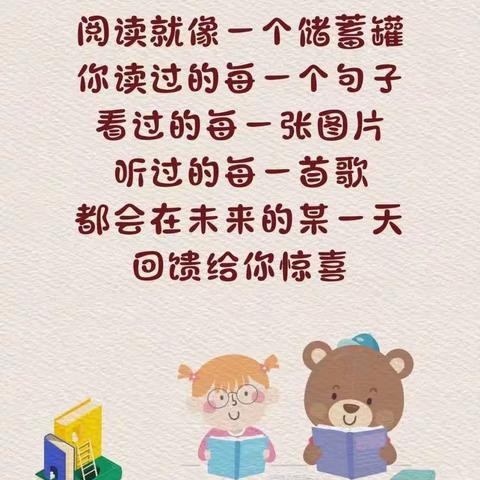 阅读就像一个储蓄罐
你读过的每一个句子
看过的每一张图片
听过的每一首歌
都会在未来的某一天
回馈给你惊喜